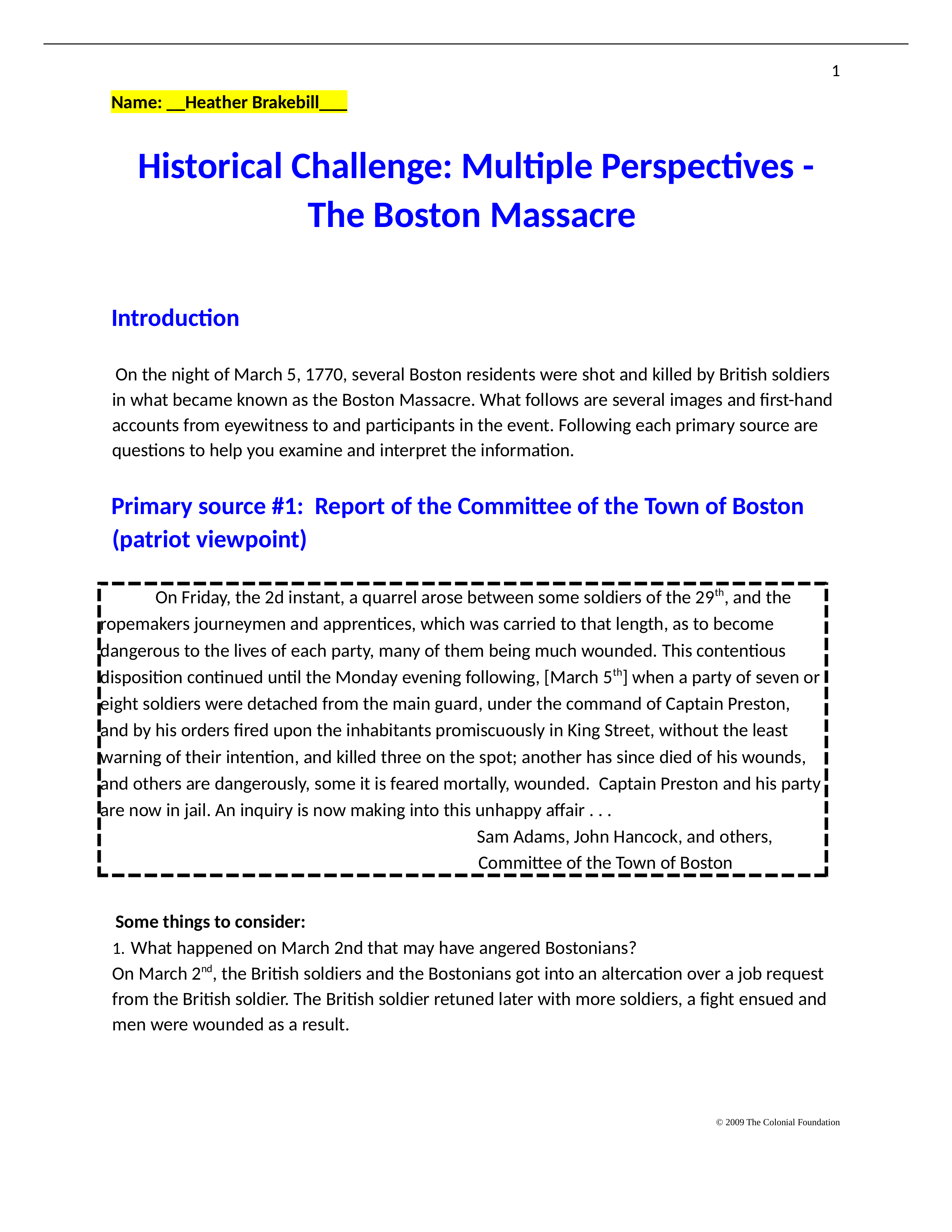 1

Name: __Heather Brakebill___

Historical Challenge: Multiple Perspectives - The Boston Massacre

Introduction

On the night of March 5, 1770, several Boston residents were shot and killed by British soldiers in what became known as the Boston Massacre. What follows are several images and first-hand accounts from eyewitness to and participants in the event. Following each primary source are questions to help you examine and interpret the information.

Primary source #1: Report of the Committee of the Town of Boston (patriot viewpoint)

On Friday, the 2d instant, a quarrel arose between some soldiers of the 29$^{th}$, and the ropemakers journeymen and apprentices, which was carried to that length, as to become dangerous to the lives of each party, many of them being much wounded. This contentious disposition continued until the Monday evening following, [March 5$^{th}$] when a party of seven or eight soldiers were detached from the main guard, under the command of Captain Preston, and by his orders fired upon the inhabitants promiscuously in King Street, without the least warning of their intention, and killed three on the spot; another has since died of his wounds, and others are dangerously, some it is feared mortally, wounded. Captain Preston and his party are now in jail. An inquiry is now making into this unhappy affair . . .

Sam Adams, John Hancock, and others,
Committee of the Town of Boston

Some things to consider:
1. What happened on March 2nd that may have angered Bostonians?
On March 2$^{nd}$, the British soldiers and the Bostonians got into an altercation over a job request from the British soldier. The British soldier retuned later with more soldiers, a fight ensued and men were wounded as a result.

© 2009 The Colonial Foundation